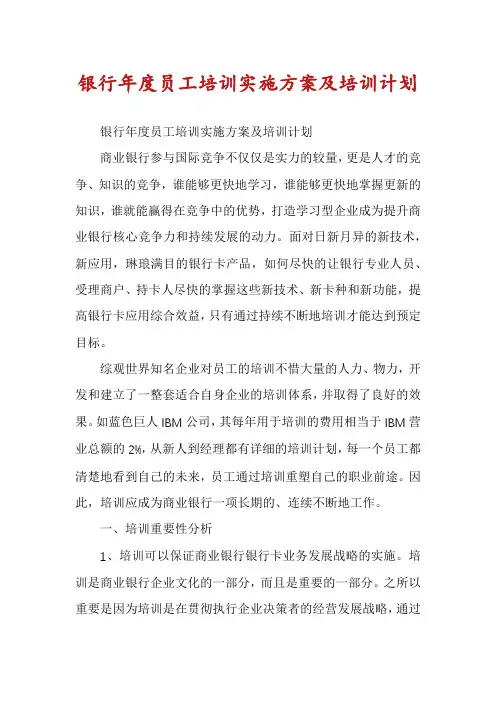 银行年度员工培训实施方案及培训计划

银行年度员工培训实施方案及培训计划

商业银行参与国际竞争不仅仅是实力的较量，更是人才的竞争、知识的竞争，谁能够更快地学习，谁能够更快地掌握更新的知识，谁就能赢得在竞争中的优势，打造学习型企业成为提升商业银行核心竞争力和持续发展的动力。面对日新月异的新技术，新应用，琳琅满目的银行卡产品，如何尽快的让银行专业人员、受理商户、持卡人尽快的掌握这些新技术、新卡种和新功能，提高银行卡应用综合效益，只有通过持续不断地培训才能达到预定目标。

综观世界知名企业对员工的培训不惜大量的人力、物力，开发和建立了一整套适合自身企业的培训体系，并取得了良好的效果。如蓝色巨人 IBM 公司，其每年用于培训的费用相当于 IBM 营业总额的 2%，从新人到经理都有详细的培训计划，每一个员工都清楚地看到自己的未来，员工通过培训重塑自己的职业前途。因此，培训应成为商业银行一项长期的、连续不断地工作。

一、培训重要性分析

1、培训可以保证商业银行银行卡业务发展战略的实施。培训是商业银行企业文化的一部分，而且是重要的一部分。之所以重要是因为培训是在贯彻执行企业决策者的经营发展战略，通过